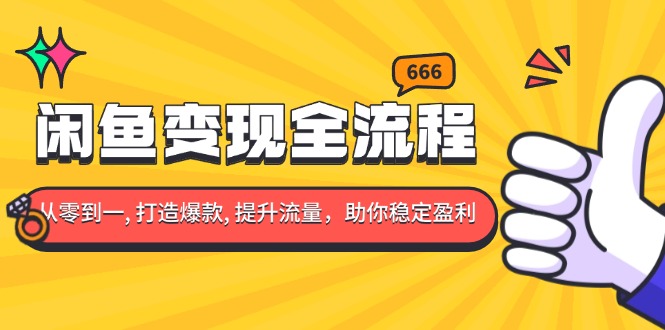 666

闲鱼变现全流程

从零到一, 打造爆款, 提升流量，助你稳定盈利